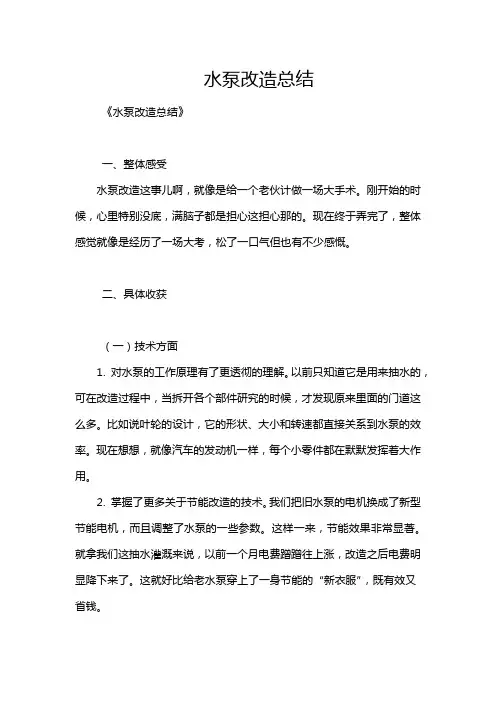 水泵改造总结

《水泵改造总结》

一、整体感受

水泵改造这事儿啊，就像是给一个老伙计做一场大手术。刚开始的时候，心里特别没底，满脑子都是担心这担心那的。现在终于弄完了，整体感觉就像是经历了一场大考，松了一口气但也有不少感慨。

二、具体收获

（一）技术方面

1. 对水泵的工作原理有了更透彻的理解。以前只知道它是用来抽水的，可在改造过程中，当拆开各个部件研究的时候，才发现原来里面的门道这么多。比如说叶轮的设计，它的形状、大小和转速都直接关系到水泵的效率。现在想想，就像汽车的发动机一样，每个小零件都在默默发挥着大作用。

2. 掌握了更多关于节能改造的技术。我们把旧水泵的电机换成了新型节能电机，而且调整了水泵的一些参数。这样一来，节能效果非常显著。就拿我们这抽水灌溉来说，以前一个月电费蹭蹭往上涨，改造之后电费明显降下来了。这就好比给老水泵穿上了一身节能的“新衣服”，既有效又省钱。